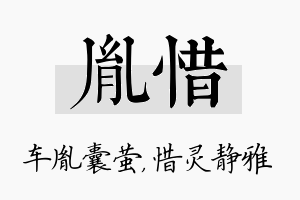 胤惜

车胤囊萤,惜灵静雅